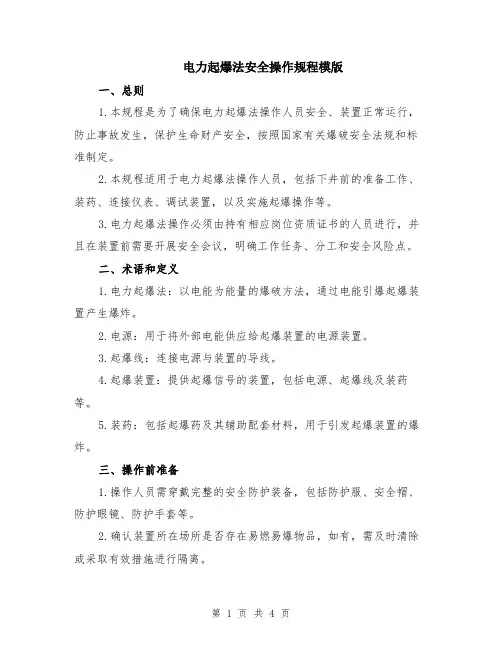 电力起爆法安全操作规程模版

一、总则

1.本规程是为了确保电力起爆法操作人员安全、装置正常运行，防止事故发生，保护生命财产安全，按照国家有关爆破安全法规和标准制定。

2.本规程适用于电力起爆法操作人员，包括下井前的准备工作、装药、连接仪表、调试装置，以及实施起爆操作等。

3.电力起爆法操作必须由持有相应岗位资质证书的人员进行，并且在装置前需要开展安全会议，明确工作任务、分工和安全风险点。

二、术语和定义

1.电力起爆法：以电能为能量的爆破方法，通过电能引爆起爆装置产生爆炸。

2.电源：用于将外部电能供应给起爆装置的电源装置。

3.起爆线：连接电源与装置的导线。

4.起爆装置：提供起爆信号的装置，包括电源、起爆线及装药等。

5.装药：包括起爆药及其辅助配套材料，用于引发起爆装置的爆炸。

三、操作前准备

1.操作人员需穿戴完整的安全防护装备，包括防护服、安全帽、防护眼镜、防护手套等。

2.确认装置所在场所是否存在易燃易爆物品，如有，需及时清除或采取有效措施进行隔离。

第 1 页 共 4 页